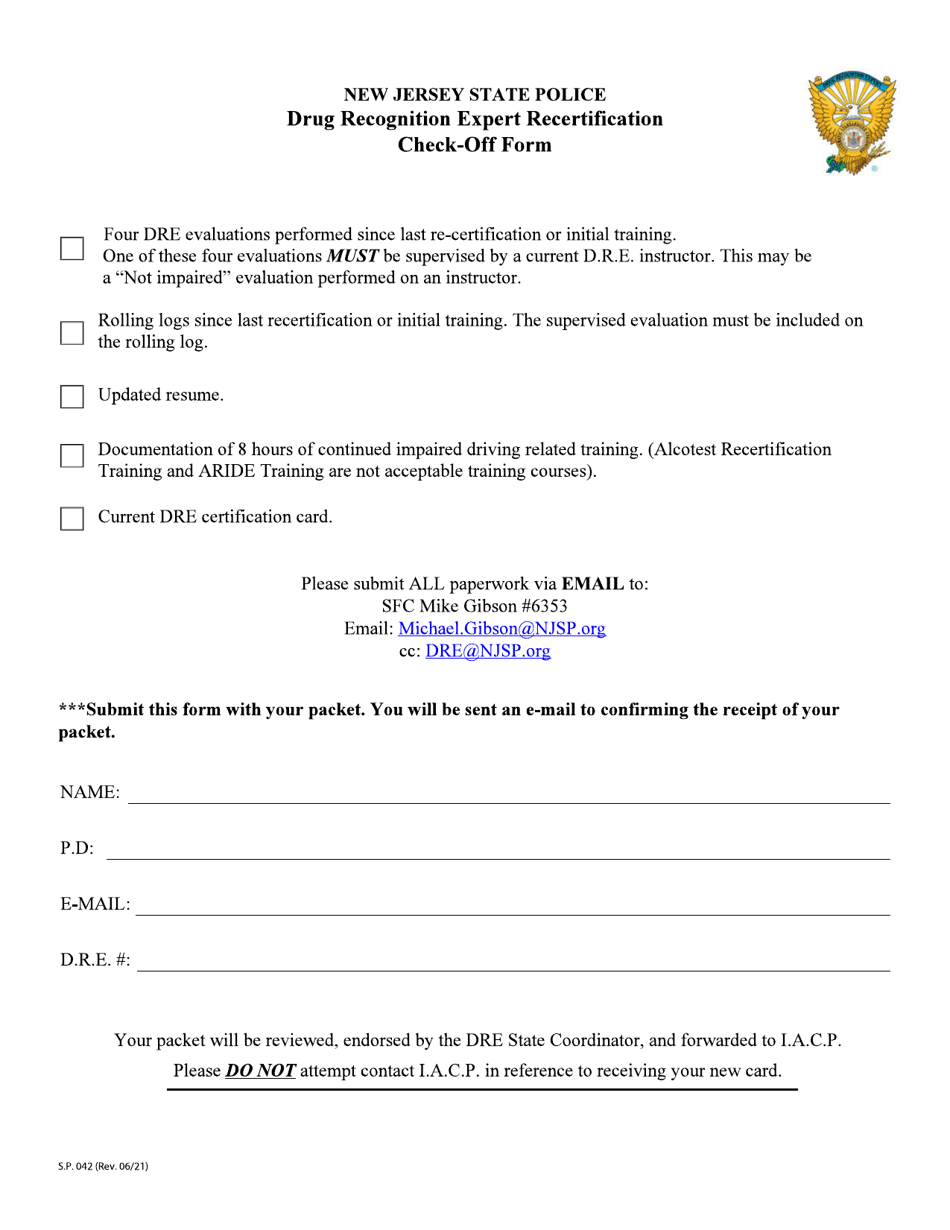 NEW JERSEY STATE POLICE
Drug Recognition Expert Recertification
Check-Off Form

☐ Four DRE evaluations performed since last re-certification or initial training. One of these four evaluations MUST be supervised by a current D.R.E. instructor. This may be a "Not impaired" evaluation performed on an instructor.

☐ Rolling logs since last recertification or initial training. The supervised evaluation must be included on the rolling log.

☐ Updated resume.

☐ Documentation of 8 hours of continued impaired driving related training. (Alcotest Recertification Training and ARIDE Training are not acceptable training courses).

☐ Current DRE certification card.

Please submit ALL paperwork via EMAIL to:
SFC Mike Gibson #6353
Email: Michael.Gibson@NJSP.org
cc: DRE@NJSP.org

***Submit this form with your packet. You will be sent an e-mail to confirming the receipt of your packet.

NAME: ____

P.D: ____

E-MAIL: ____

D.R.E. #: ____

Your packet will be reviewed, endorsed by the DRE State Coordinator, and forwarded to I.A.C.P.
Please DO NOT attempt contact I.A.C.P. in reference to receiving your new card.

S.P. 042 (Rev. 06/21)